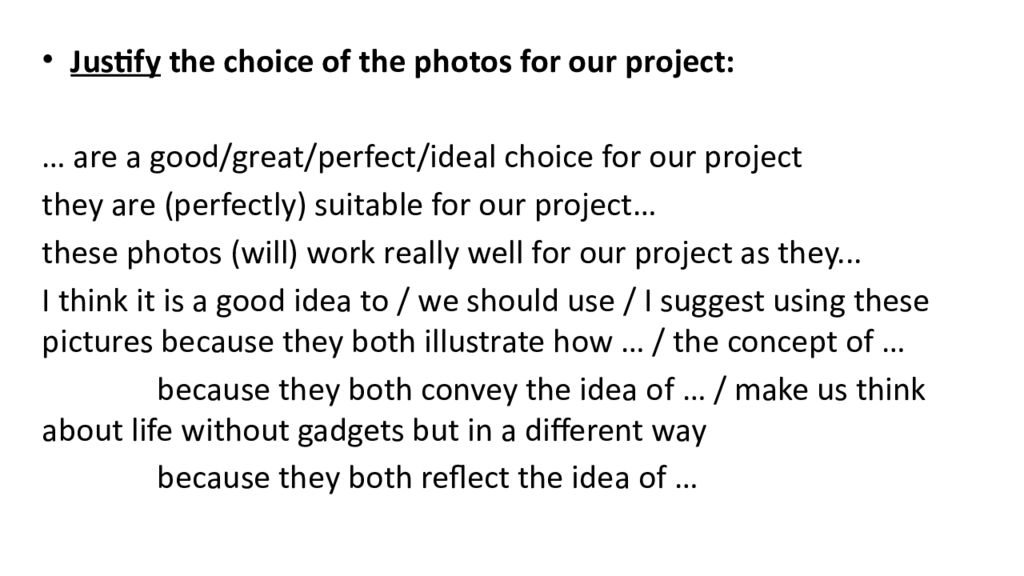 • Justify the choice of the photos for our project:

… are a good/great/perfect/ideal choice for our project

they are (perfectly) suitable for our project…

these photos (will) work really well for our project as they...

I think it is a good idea to / we should use / I suggest using these pictures because they both illustrate how … / the concept of …

because they both convey the idea of … / make us think about life without gadgets but in a different way

because they both reflect the idea of …